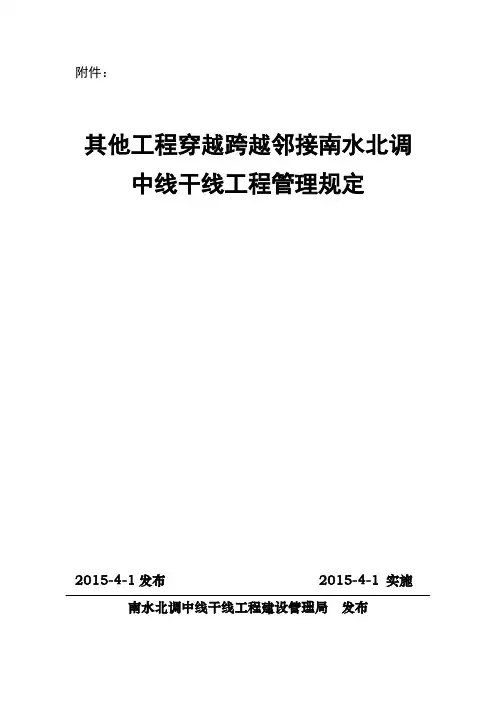 附件：

其他工程穿越跨越邻接南水北调
中线干线工程管理规定

2015-4-1发布 2015-4-1实施

南水北调中线干线工程建设管理局 发布